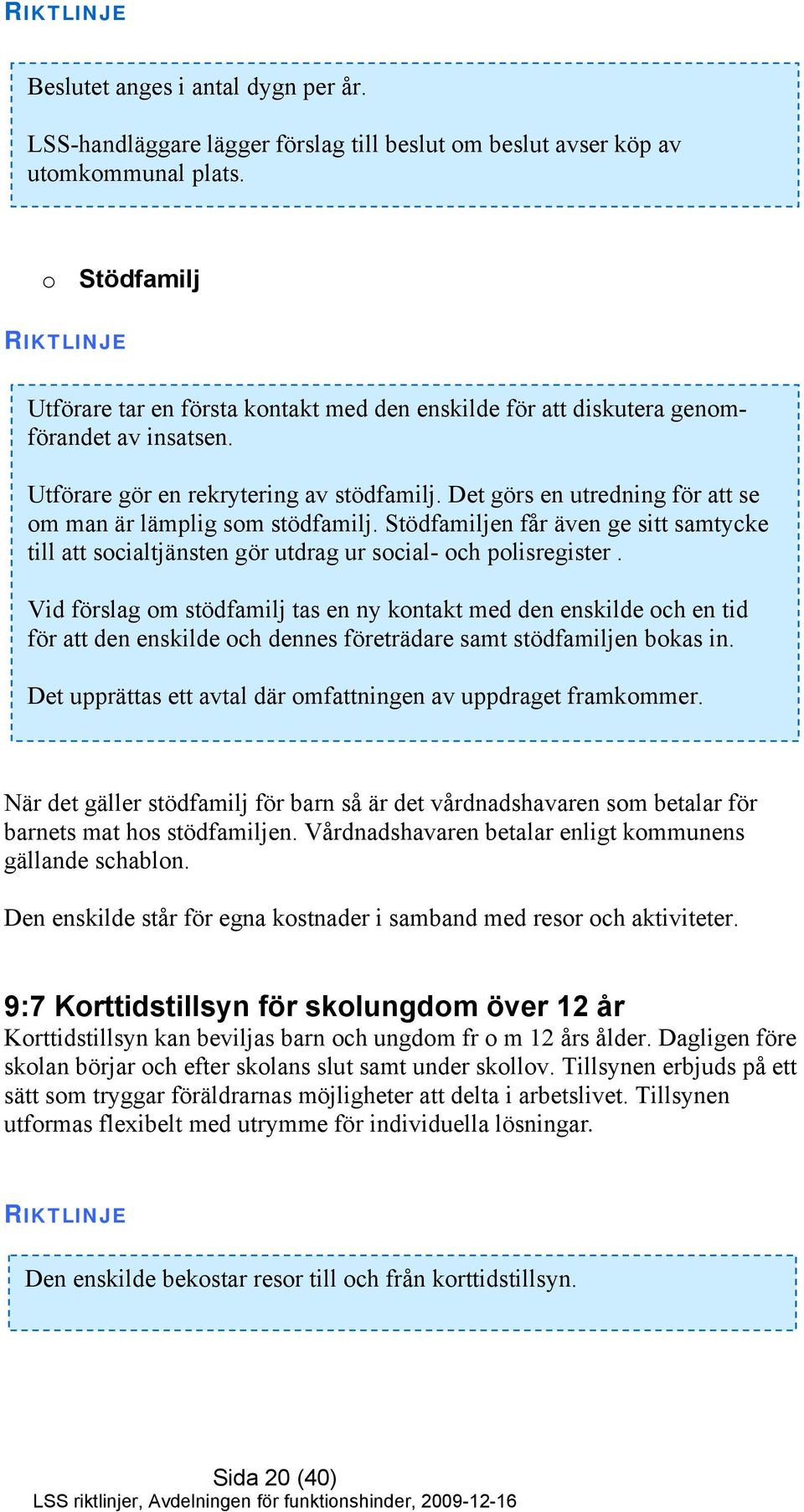 RIKTLINJE

Beslutet anges i antal dygn per år.

LSS-handläggare lägger förslag till beslut om beslut avser köp av utomkommunal plats.

o Stödfamilj

RIKTLINJE

Utförare tar en första kontakt med den enskilde för att diskutera genomförandet av insatsen.

Utförare gör en rekrytering av stödfamilj. Det görs en utredning för att se om man är lämplig som stödfamilj. Stödfamiljen får även ge sitt samtycke till att socialtjänsten gör utdrag ur social- och polisregister .

Vid förslag om stödfamilj tas en ny kontakt med den enskilde och en tid för att den enskilde och dennes företrädare samt stödfamiljen bokas in.

Det upprättas ett avtal där omfattningen av uppdraget framkommer.

När det gäller stödfamilj för barn så är det vårdnadshavaren som betalar för barnets mat hos stödfamiljen. Vårdnadshavaren betalar enligt kommunens gällande schablon.

Den enskilde står för egna kostnader i samband med resor och aktiviteter.

9:7 Korttidstillsyn för skolungdom över 12 år
Korttidstillsyn kan beviljas barn och ungdom fr o m 12 års ålder. Dagligen före skolan börjar och efter skolans slut samt under skollov. Tillsynen erbjuds på ett sätt som tryggar föräldrarnas möjligheter att delta i arbetslivet. Tillsynen utformas flexibelt med utrymme för individuella lösningar.

RIKTLINJE

Den enskilde bekostar resor till och från korttidstillsyn.

Sida 20 (40)
LSS riktlinjer, Avdelningen för funktionshinder, 2009-12-16